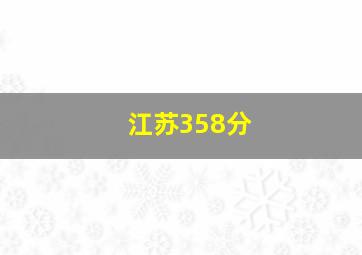 江苏358分